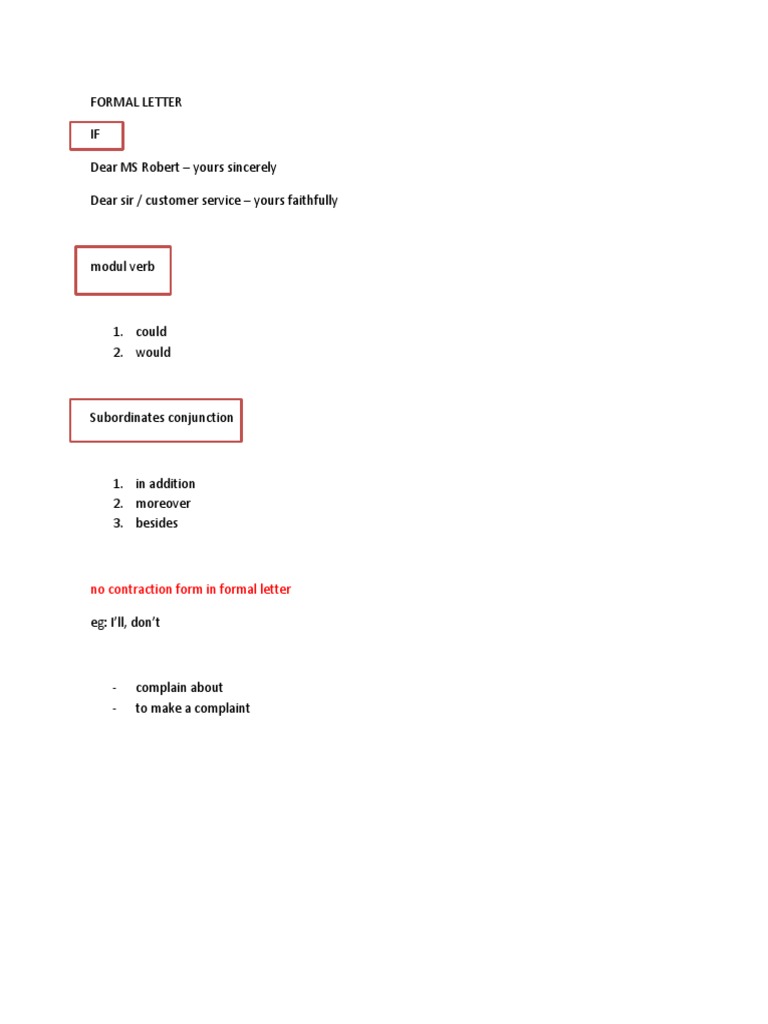 FORMAL LETTER

IF

Dear MS Robert – yours sincerely

Dear sir / customer service – yours faithfully

modul verb

1. could
2. would

Subordinates conjunction

1. in addition
2. moreover
3. besides

no contraction form in formal letter

eg: I'll, don't

- complain about
- to make a complaint